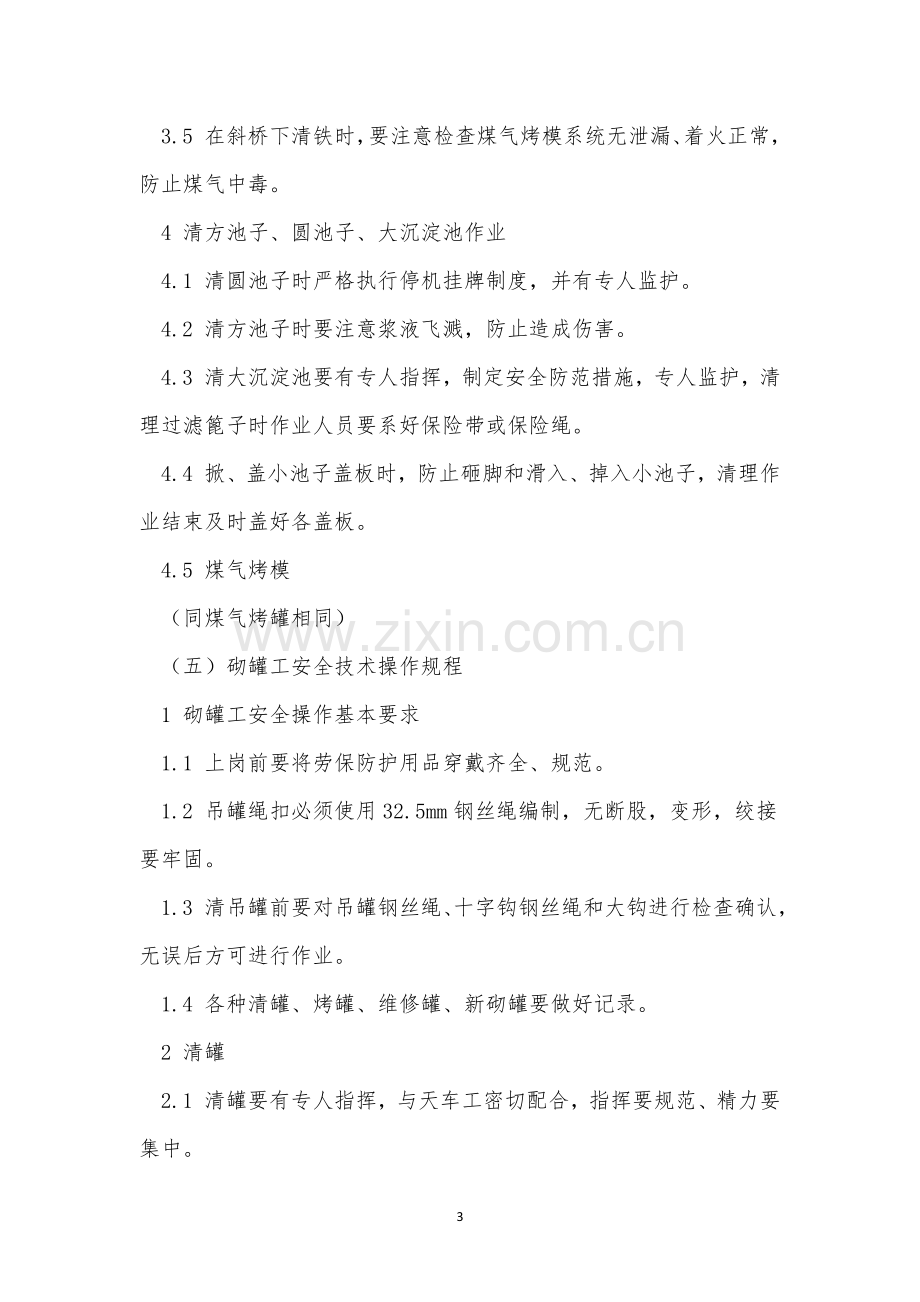 3.5 在斜桥下清铁时,要注意检查煤气烤模系统无泄漏、着火正常，防止煤气中毒。

4 清方池子、圆池子、大沉淀池作业

4.1 清圆池子时严格执行停机挂牌制度，并有专人监护。

4.2 清方池子时要注意浆液飞溅，防止造成伤害。

4.3 清大沉淀池要有专人指挥，制定安全防范措施，专人监护，清理过滤篦子时作业人员要系好保险带或保险绳。

4.4 掀、盖小池子盖板时，防止砸脚和滑入、掉入小池子，清理作业结束及时盖好各盖板。

4.5 煤气烤模

（同煤气烤罐相同）

（五）砌罐工安全技术操作规程

1 砌罐工安全操作基本要求

1.1 上岗前要将劳保防护用品穿戴齐全、规范。

1.2 吊罐绳扣必须使用32.5mm钢丝绳编制，无断股，变形，绞接要牢固。

1.3 清吊罐前要对吊罐钢丝绳、十字钩钢丝绳和大钩进行检查确认，无误后方可进行作业。

1.4 各种清罐、烤罐、维修罐、新砌罐要做好记录。

2 清罐

2.1 清罐要有专人指挥，与天车工密切配合，指挥要规范、精力要集中。

3

www.zixin.com.cn